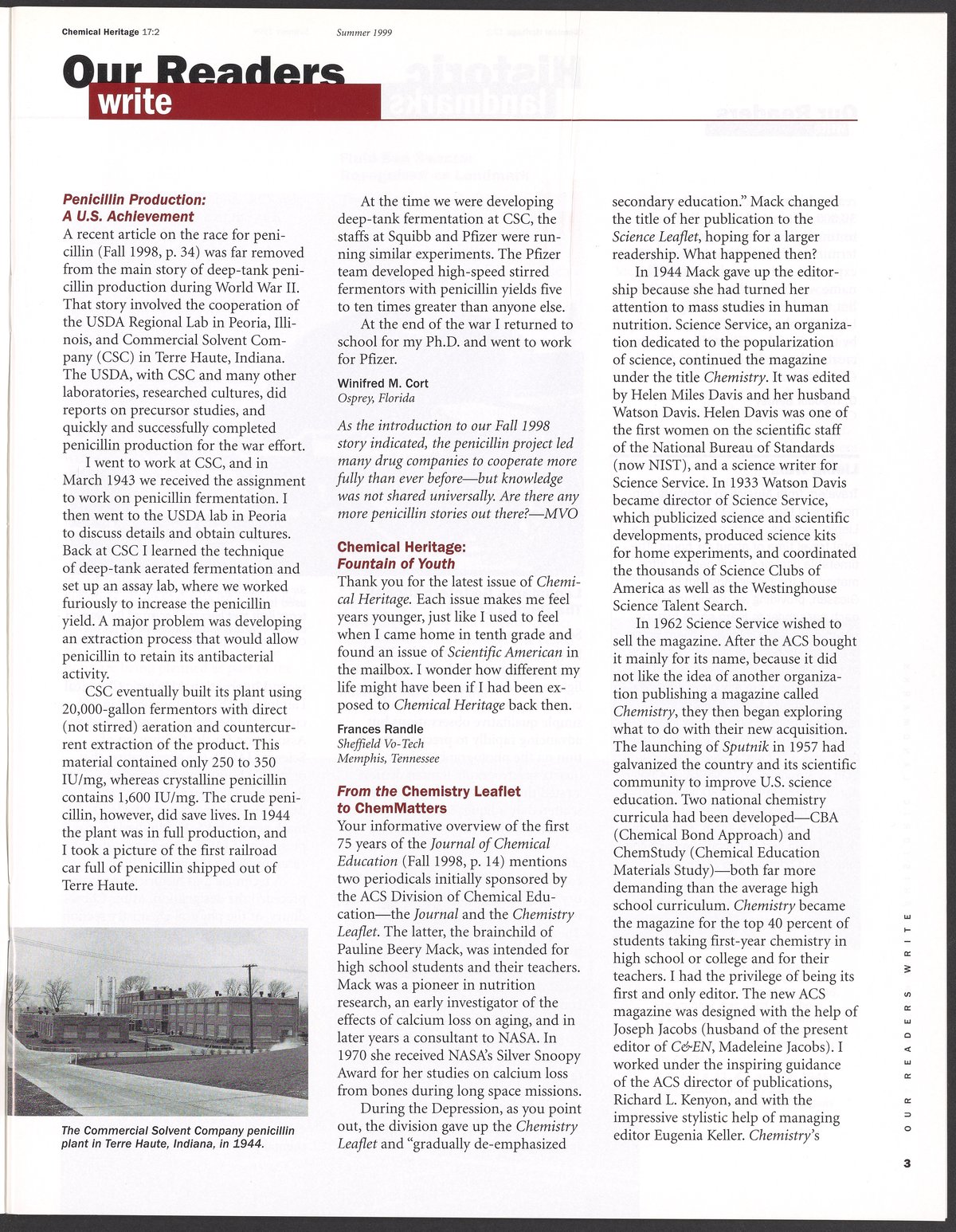 Chemical Heritage 17:2 Summer 1999

Our Readers write

Penicillin Production: A U.S. Achievement

A recent article on the race for penicillin (Fall 1998, p. 34) was far removed from the main story of deep-tank penicillin production during World War II. That story involved the cooperation of the USDA Regional Lab in Peoria, Illinois, and Commercial Solvent Company (CSC) in Terre Haute, Indiana. The USDA, with CSC and many other laboratories, researched cultures, did reports on precursor studies, and quickly and successfully completed penicillin production for the war effort.

I went to work at CSC, and in March 1943 we received the assignment to work on penicillin fermentation. I then went to the USDA lab in Peoria to discuss details and obtain cultures. Back at CSC I learned the technique of deep-tank aerated fermentation and set up an assay lab, where we worked furiously to increase the penicillin yield. A major problem was developing an extraction process that would allow penicillin to retain its antibacterial activity.

CSC eventually built its plant using 20,000-gallon fermentors with direct (not stirred) aeration and countercurrent extraction of the product. This material contained only 250 to 350 IU/mg, whereas crystalline penicillin contains 1,600 IU/mg. The crude penicillin, however, did save lives. In 1944 the plant was in full production, and I took a picture of the first railroad car full of penicillin shipped out of Terre Haute.

The Commercial Solvent Company penicillin plant in Terre Haute, Indiana, in 1944.

At the time we were developing deep-tank fermentation at CSC, the staffs at Squibb and Pfizer were running similar experiments. The Pfizer team developed high-speed stirred fermentors with penicillin yields five to ten times greater than anyone else.

At the end of the war I returned to school for my Ph.D. and went to work for Pfizer.

Winifred M. Cort
Osprey, Florida

As the introduction to our Fall 1998 story indicated, the penicillin project led many drug companies to cooperate more fully than ever before—but knowledge was not shared universally. Are there any more penicillin stories out there?—MVO

Chemical Heritage: Fountain of Youth

Thank you for the latest issue of Chemical Heritage. Each issue makes me feel years younger, just like I used to feel when I came home in tenth grade and found an issue of Scientific American in the mailbox. I wonder how different my life might have been if I had been exposed to Chemical Heritage back then.

Frances Randle
Sheffield Vo-Tech
Memphis, Tennessee

From the Chemistry Leaflet to ChemMatters

Your informative overview of the first 75 years of the Journal of Chemical Education (Fall 1998, p. 14) mentions two periodicals initially sponsored by the ACS Division of Chemical Education—the Journal and the Chemistry Leaflet. The latter, the brainchild of Pauline Beery Mack, was intended for high school students and their teachers. Mack was a pioneer in nutrition research, an early investigator of the effects of calcium loss on aging, and in later years a consultant to NASA. In 1970 she received NASA's Silver Snoopy Award for her studies on calcium loss from bones during long space missions.

During the Depression, as you point out, the division gave up the Chemistry Leaflet and "gradually de-emphasized secondary education." Mack changed the title of her publication to the Science Leaflet, hoping for a larger readership. What happened then?

In 1944 Mack gave up the editorship because she had turned her attention to mass studies in human nutrition. Science Service, an organization dedicated to the popularization of science, continued the magazine under the title Chemistry. It was edited by Helen Miles Davis and her husband Watson Davis. Helen Davis was one of the first women on the scientific staff of the National Bureau of Standards (now NIST), and a science writer for Science Service. In 1933 Watson Davis became director of Science Service, which publicized science and scientific developments, produced science kits for home experiments, and coordinated the thousands of Science Clubs of America as well as the Westinghouse Science Talent Search.

In 1962 Science Service wished to sell the magazine. After the ACS bought it mainly for its name, because it did not like the idea of another organization publishing a magazine called Chemistry, they then began exploring what to do with their new acquisition. The launching of Sputnik in 1957 had galvanized the country and its scientific community to improve U.S. science education. Two national chemistry curricula had been developed—CBA (Chemical Bond Approach) and ChemStudy (Chemical Education Materials Study)—both far more demanding than the average high school curriculum. Chemistry became the magazine for the top 40 percent of students taking first-year chemistry in high school or college and for their teachers. I had the privilege of being its first and only editor. The new ACS magazine was designed with the help of Joseph Jacobs (husband of the present editor of C&EN, Madeleine Jacobs). I worked under the inspiring guidance of the ACS director of publications, Richard L. Kenyon, and with the impressive stylistic help of managing editor Eugenia Keller. Chemistry's

OUR READERS WRITE

3